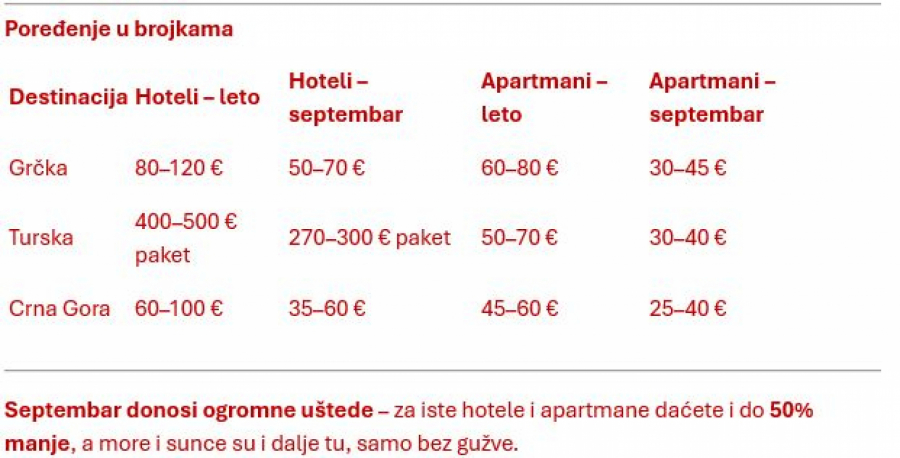 Poređenje u brojkama

| Destinacija | Hoteli – leto | Hoteli – septembar | Apartmani – leto | Apartmani – septembar |
|---|---|---|---|---|
| Grčka | 80–120 € | 50–70 € | 60–80 € | 30–45 € |
| Turska | 400–500 € paket | 270–300 € paket | 50–70 € | 30–40 € |
| Crna Gora | 60–100 € | 35–60 € | 45–60 € | 25–40 € |

Septembar donosi ogromne uštede – za iste hotele i apartmane daćete i do 50% manje, a more i sunce su i dalje tu, samo bez gužve.